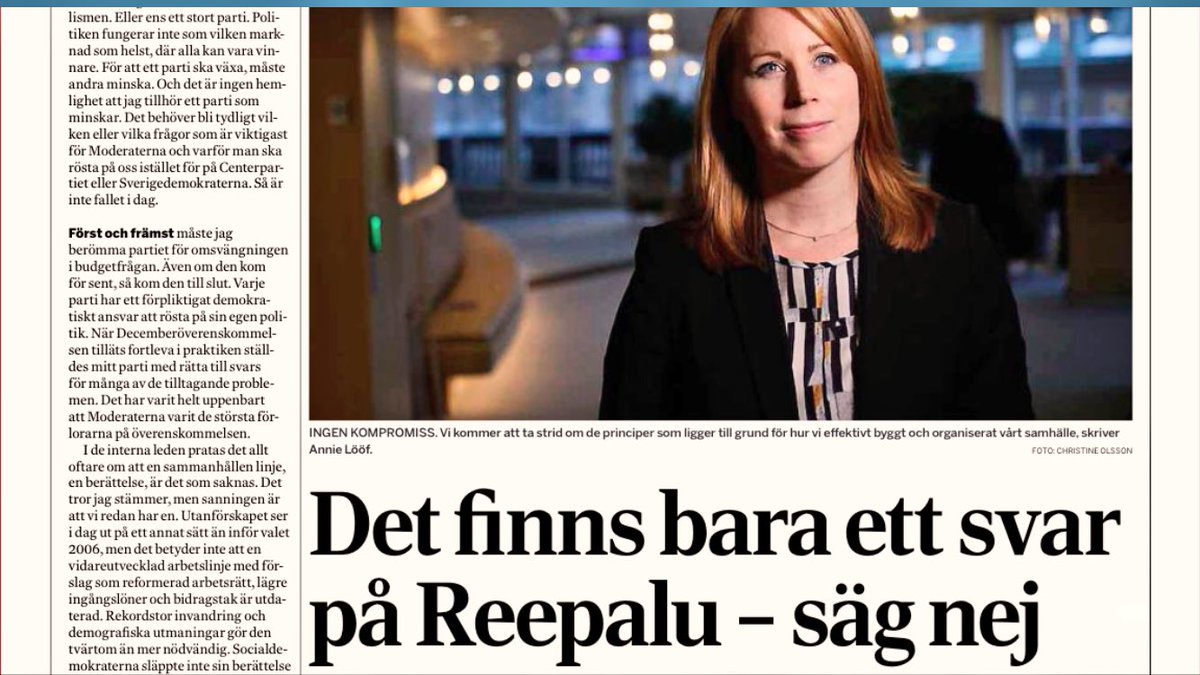 lismen. Eller ens ett stort parti. Politiken fungerar inte som vilken marknad som helst, där alla kan vara vinnare. För att ett parti ska växa, måste andra minska. Och det är ingen hemlighet att jag tillhör ett parti som minskar. Det behöver bli tydligt vilken eller vilka frågor som är viktigast för Moderaterna och varför man ska rösta på oss istället för på Centerpartiet eller Sverigedemokraterna. Så är inte fallet i dag.

Först och främst måste jag berömma partiet för omsvängningen i budgetfrågan. Även om den kom för sent, så kom den till slut. Varje parti har ett förpliktigat demokratiskt ansvar att rösta på sin egen politik. När Decemberöverenskommelsen tilläts fortleva i praktiken ställdes mitt parti med rätta till svars för många av de tilltagande problemen. Det har varit helt uppenbart att Moderaterna varit de största förlorarna på överenskommelsen.

I de interna leden pratas det allt oftare om att en sammanhållen linje, en berättelse, är det som saknas. Det tror jag stämmer, men sanningen är att vi redan har en. Utanförskapet ser i dag ut på ett annat sätt än inför valet 2006, men det betyder inte att en vidareutvecklad arbetslinje med förslag som reformerad arbetsrätt, lägre ingångslöner och bidragstak är utdaterad. Rekordstor invandring och demografiska utmaningar gör den tvärtom än mer nödvändig. Socialdemokraterna släppte inte sin berättelse

INGEN KOMPROMISS. Vi kommer att ta strid om de principer som ligger till grund för hur vi effektivt byggt och organiserat vårt samhälle, skriver Annie Lööf.

FOTO: CHRISTINE OLSSON

Det finns bara ett svar på Reepalu – säg nej